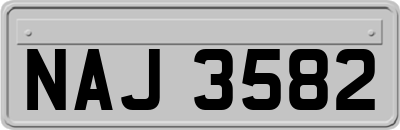 NAJ 3582